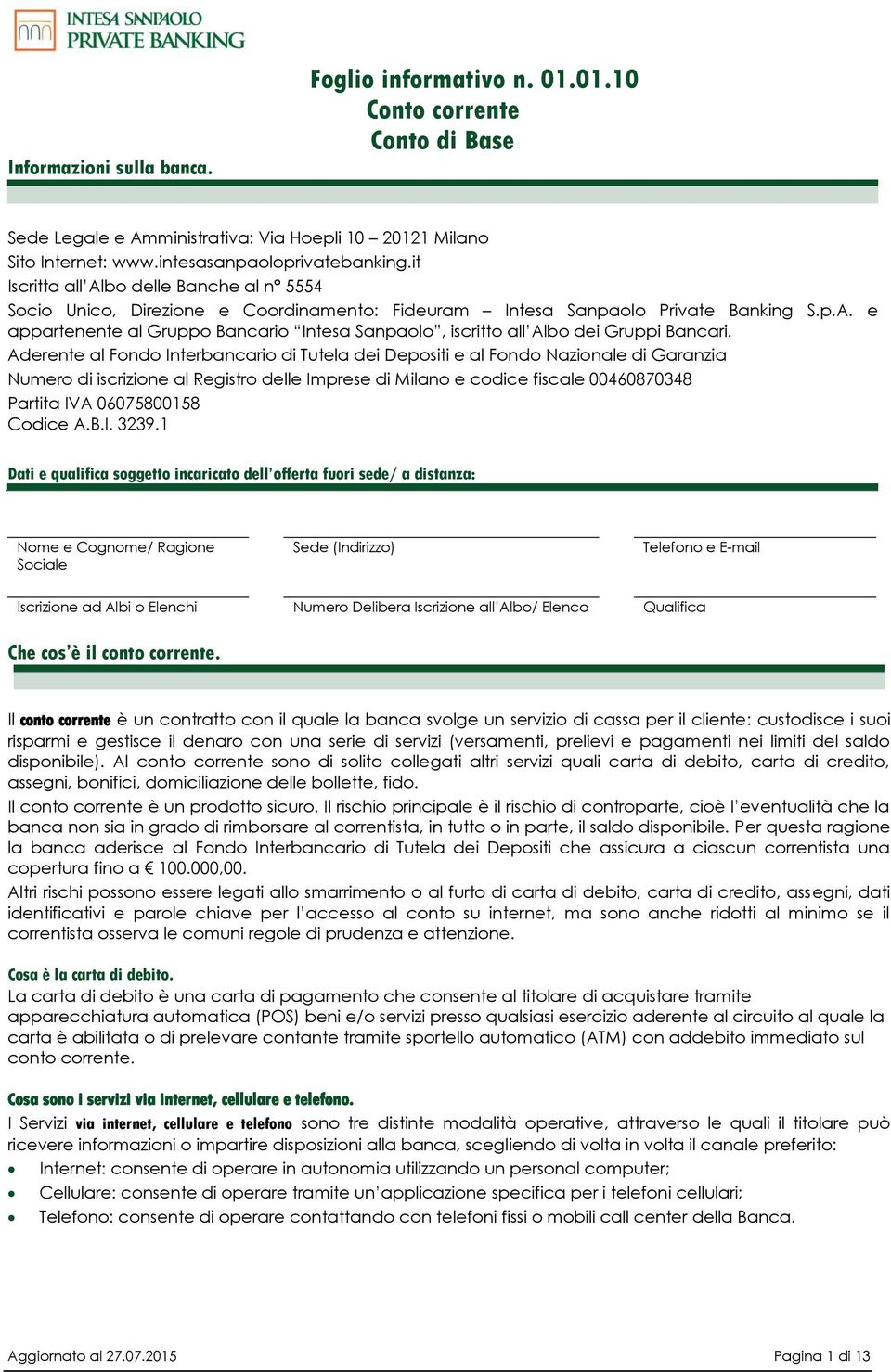 INTESA SANPAOLO
PRIVATE BANKING

Foglio informativo n. 01.01.10
Conto corrente
Conto di Base

Informazioni sulla banca.

Sede Legale e Amministrativa: Via Hoepli 10 – 20121 Milano
Sito Internet: www.intesasanpaoloprivatebanking.it
Iscritta all'Albo delle Banche al n° 5554
Socio Unico, Direzione e Coordinamento: Fideuram – Intesa Sanpaolo Private Banking S.p.A. e appartenente al Gruppo Bancario "Intesa Sanpaolo", iscritto all'Albo dei Gruppi Bancari.
Aderente al Fondo Interbancario di Tutela dei Depositi e al Fondo Nazionale di Garanzia
Numero di iscrizione al Registro delle Imprese di Milano e codice fiscale 00460870348
Partita IVA 06075800158
Codice A.B.I. 3239.1

Dati e qualifica soggetto incaricato dell'offerta fuori sede/ a distanza:

Nome e Cognome/ Ragione Sociale

Sede (Indirizzo)

Telefono e E-mail

Iscrizione ad Albi o Elenchi

Numero Delibera Iscrizione all'Albo/ Elenco

Qualifica

Che cos'è il conto corrente.

Il conto corrente è un contratto con il quale la banca svolge un servizio di cassa per il cliente: custodisce i suoi risparmi e gestisce il denaro con una serie di servizi (versamenti, prelievi e pagamenti nei limiti del saldo disponibile). Al conto corrente sono di solito collegati altri servizi quali carta di debito, carta di credito, assegni, bonifici, domiciliazione delle bollette, fido.
Il conto corrente è un prodotto sicuro. Il rischio principale è il rischio di controparte, cioè l'eventualità che la banca non sia in grado di rimborsare al correntista, in tutto o in parte, il saldo disponibile. Per questa ragione la banca aderisce al Fondo Interbancario di Tutela dei Depositi che assicura a ciascun correntista una copertura fino a € 100.000,00.
Altri rischi possono essere legati allo smarrimento o al furto di carta di debito, carta di credito, assegni, dati identificativi e parole chiave per l'accesso al conto su internet, ma sono anche ridotti al minimo se il correntista osserva le comuni regole di prudenza e attenzione.

Cosa è la carta di debito.
La carta di debito è una carta di pagamento che consente al titolare di acquistare tramite apparecchiatura automatica (POS) beni e/o servizi presso qualsiasi esercizio aderente al circuito al quale la carta è abilitata o di prelevare contante tramite sportello automatico (ATM) con addebito immediato sul conto corrente.

Cosa sono i servizi via internet, cellulare e telefono.
I Servizi via internet, cellulare e telefono sono tre distinte modalità operative, attraverso le quali il titolare può ricevere informazioni o impartire disposizioni alla banca, scegliendo di volta in volta il canale preferito:
• Internet: consente di operare in autonomia utilizzando un personal computer;
• Cellulare: consente di operare tramite un'applicazione specifica per i telefoni cellulari;
• Telefono: consente di operare contattando con telefoni fissi o mobili call center della Banca.

Aggiornato al 27.07.2015
Pagina 1 di 13